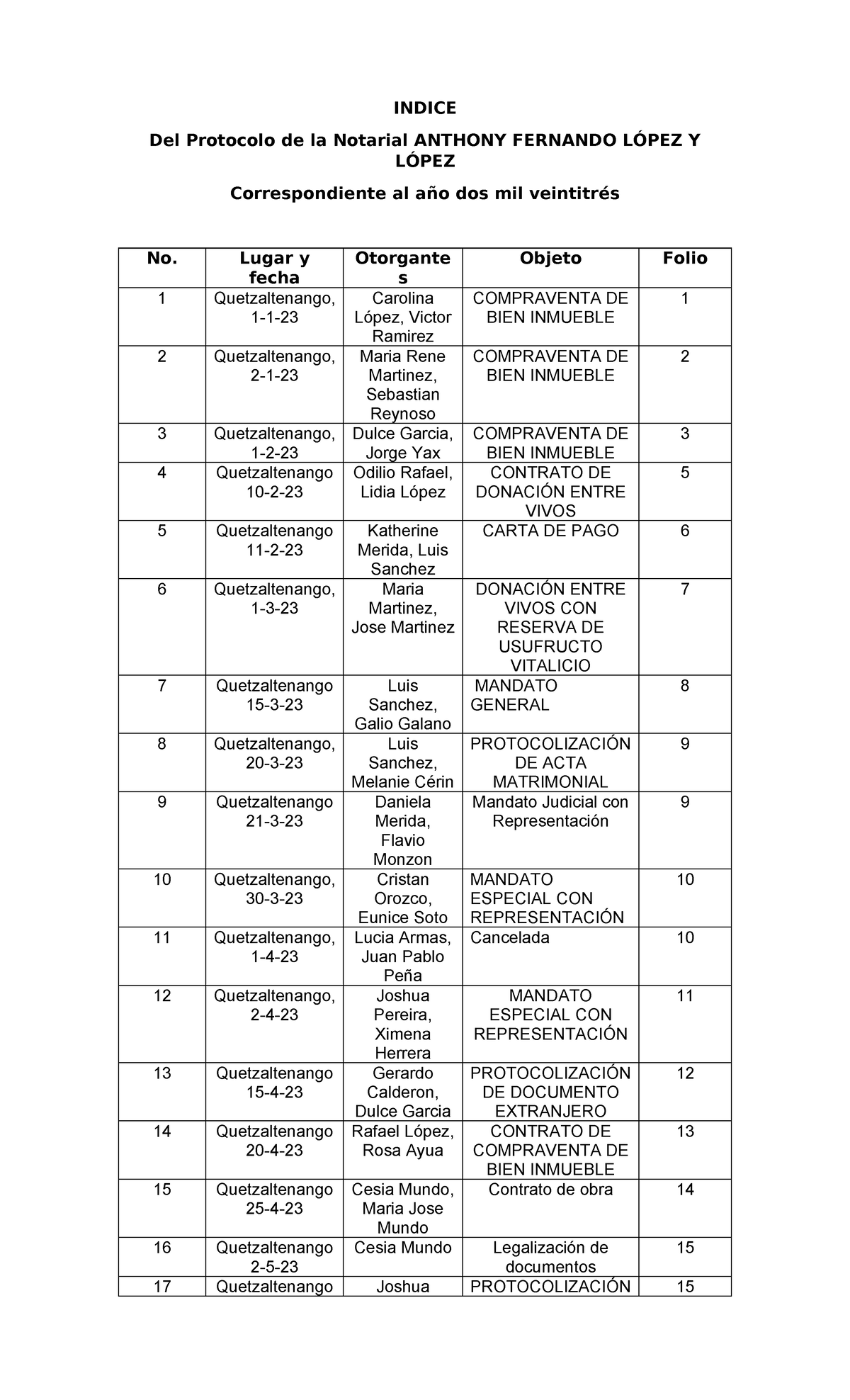 INDICE

Del Protocolo de la Notarial ANTHONY FERNANDO LÓPEZ Y LÓPEZ

Correspondiente al año dos mil veintitrés

| No. | Lugar y fecha | Otorgantes | Objeto | Folio |
|---|---|---|---|---|
| 1 | Quetzaltenango, 1-1-23 | Carolina López, Victor Ramirez | COMPRAVENTA DE BIEN INMUEBLE | 1 |
| 2 | Quetzaltenango, 2-1-23 | Maria Rene Martinez, Sebastian Reynoso | COMPRAVENTA DE BIEN INMUEBLE | 2 |
| 3 | Quetzaltenango, 1-2-23 | Dulce Garcia, Jorge Yax | COMPRAVENTA DE BIEN INMUEBLE | 3 |
| 4 | Quetzaltenango 10-2-23 | Odilio Rafael, Lidia López | CONTRATO DE DONACIÓN ENTRE VIVOS | 5 |
| 5 | Quetzaltenango 11-2-23 | Katherine Merida, Luis Sanchez | CARTA DE PAGO | 6 |
| 6 | Quetzaltenango, 1-3-23 | Maria Martinez, Jose Martinez | DONACIÓN ENTRE VIVOS CON RESERVA DE USUFRUCTO VITALICIO | 7 |
| 7 | Quetzaltenango 15-3-23 | Luis Sanchez, Galio Galano | MANDATO GENERAL | 8 |
| 8 | Quetzaltenango, 20-3-23 | Luis Sanchez, Melanie Cérin | PROTOCOLIZACIÓN DE ACTA MATRIMONIAL | 9 |
| 9 | Quetzaltenango 21-3-23 | Daniela Merida, Flavio Monzon | Mandato Judicial con Representación | 9 |
| 10 | Quetzaltenango, 30-3-23 | Cristan Orozco, Eunice Soto | MANDATO ESPECIAL CON REPRESENTACIÓN | 10 |
| 11 | Quetzaltenango, 1-4-23 | Lucia Armas, Juan Pablo Peña | Cancelada | 10 |
| 12 | Quetzaltenango, 2-4-23 | Joshua Pereira, Ximena Herrera | MANDATO ESPECIAL CON REPRESENTACIÓN | 11 |
| 13 | Quetzaltenango 15-4-23 | Gerardo Calderon, Dulce Garcia | PROTOCOLIZACIÓN DE DOCUMENTO EXTRANJERO | 12 |
| 14 | Quetzaltenango 20-4-23 | Rafael López, Rosa Ayua | CONTRATO DE COMPRAVENTA DE BIEN INMUEBLE | 13 |
| 15 | Quetzaltenango 25-4-23 | Cesia Mundo, Maria Jose Mundo | Contrato de obra | 14 |
| 16 | Quetzaltenango 2-5-23 | Cesia Mundo | Legalización de documentos | 15 |
| 17 | Quetzaltenango | Joshua | PROTOCOLIZACIÓN | 15 |